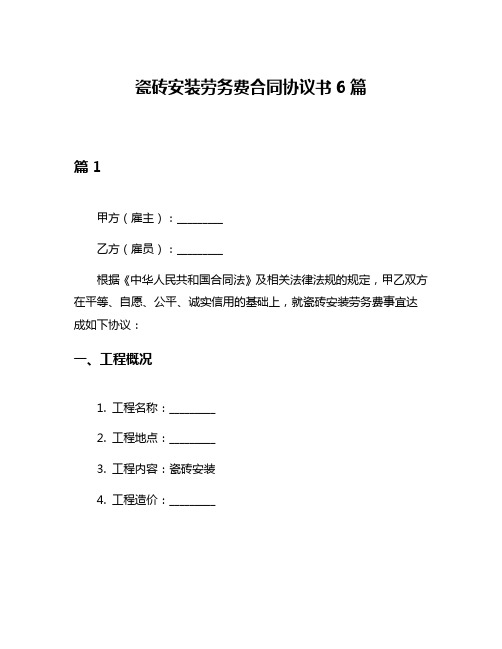 瓷砖安装劳务费合同协议书 6 篇

篇 1

甲方（雇主）：________

乙方（雇员）：________

根据《中华人民共和国合同法》及相关法律法规的规定，甲乙双方在平等、自愿、公平、诚实信用的基础上，就瓷砖安装劳务费事宜达成如下协议：

一、工程概况

1. 工程名称：________

2. 工程地点：________

3. 工程内容：瓷砖安装

4. 工程造价：________